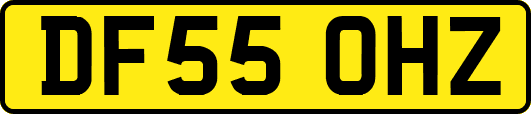 DF55 OHZ